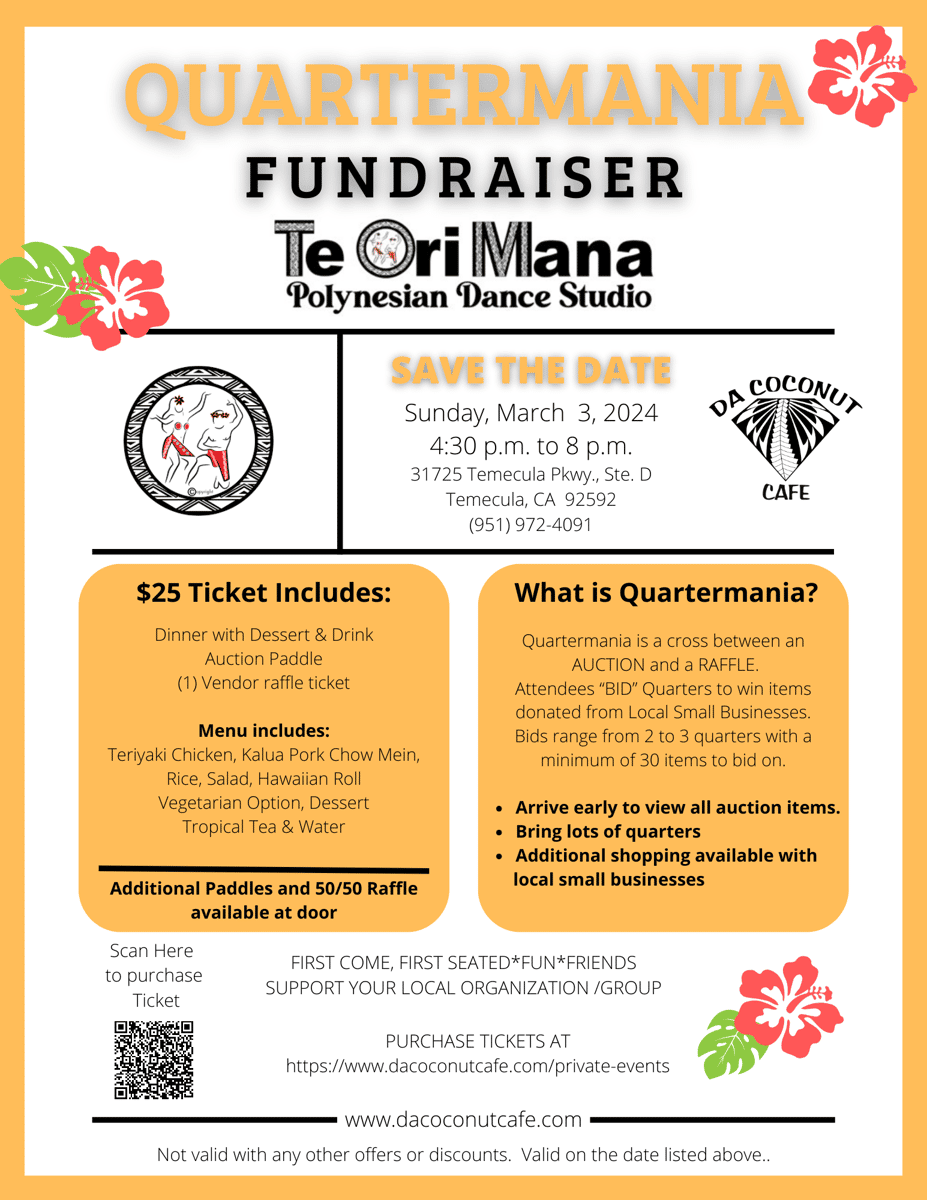 QUARTERMANIA

FUNDRAISER

Te Ori Mana
Polynesian Dance Studio

SAVE THE DATE

Sunday, March 3, 2024
4:30 p.m. to 8 p.m.
31725 Temecula Pkwy., Ste. D
Temecula, CA 92592
(951) 972-4091

DA COCONUT CAFE

$25 Ticket Includes:

Dinner with Dessert & Drink
Auction Paddle
(1) Vendor raffle ticket

Menu includes:
Teriyaki Chicken, Kalua Pork Chow Mein, Rice, Salad, Hawaiian Roll
Vegetarian Option, Dessert
Tropical Tea & Water

Additional Paddles and 50/50 Raffle available at door

What is Quartermania?

Quartermania is a cross between an AUCTION and a RAFFLE.
Attendees "BID" Quarters to win items donated from Local Small Businesses.
Bids range from 2 to 3 quarters with a minimum of 30 items to bid on.

• Arrive early to view all auction items.
• Bring lots of quarters
• Additional shopping available with local small businesses

Scan Here to purchase Ticket

FIRST COME, FIRST SEATED*FUN*FRIENDS
SUPPORT YOUR LOCAL ORGANIZATION /GROUP

PURCHASE TICKETS AT
https://www.dacoconutcafe.com/private-events

www.dacoconutcafe.com

Not valid with any other offers or discounts. Valid on the date listed above..